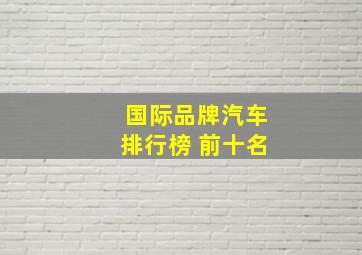 国际品牌汽车
排行榜 前十名